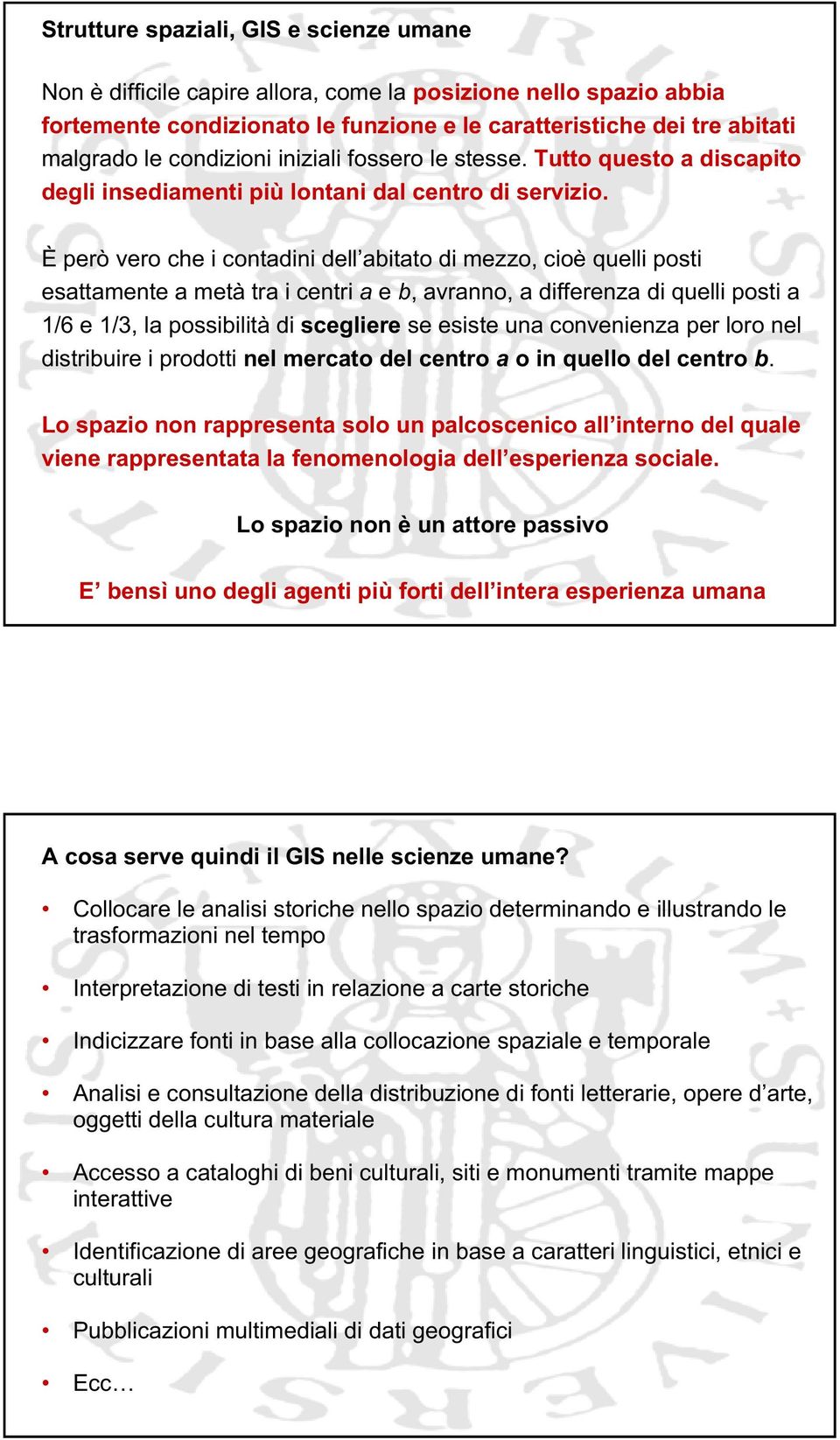 Strutture spaziali, GIS e scienze umane

Non è difficile capire allora, come la posizione nello spazio abbia fortemente condizionato le funzione e le caratteristiche dei tre abitati malgrado le condizioni iniziali fossero le stesse. Tutto questo a discapito degli insediamenti più lontani dal centro di servizio.

È però vero che i contadini dell'abitato di mezzo, cioè quelli posti esattamente a metà tra i centri a e b, avranno, a differenza di quelli posti a 1/6 e 1/3, la possibilità di scegliere se esiste una convenienza per loro nel distribuire i prodotti nel mercato del centro a o in quello del centro b.

Lo spazio non rappresenta solo un palcoscenico all'interno del quale viene rappresentata la fenomenologia dell'esperienza sociale.

Lo spazio non è un attore passivo

E' bensì uno degli agenti più forti dell'intera esperienza umana

A cosa serve quindi il GIS nelle scienze umane?

• Collocare le analisi storiche nello spazio determinando e illustrando le trasformazioni nel tempo

• Interpretazione di testi in relazione a carte storiche

• Indicizzare fonti in base alla collocazione spaziale e temporale

• Analisi e consultazione della distribuzione di fonti letterarie, opere d'arte, oggetti della cultura materiale

• Accesso a cataloghi di beni culturali, siti e monumenti tramite mappe interattive

• Identificazione di aree geografiche in base a caratteri linguistici, etnici e culturali

• Pubblicazioni multimediali di dati geografici

• Ecc…